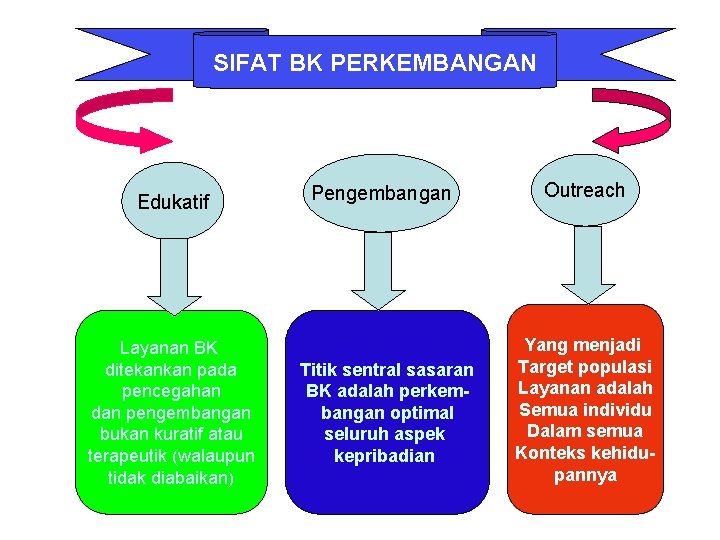 SIFAT BK PERKEMBANGAN

Edukatif

Pengembangan

Outreach

Layanan BK ditekankan pada pencegahan dan pengembangan bukan kuratif atau terapeutik (walaupun tidak diabaikan)

Titik sentral sasaran BK adalah perkembangan optimal seluruh aspek kepribadian

Yang menjadi Target populasi Layanan adalah Semua individu Dalam semua Konteks kehidupannya